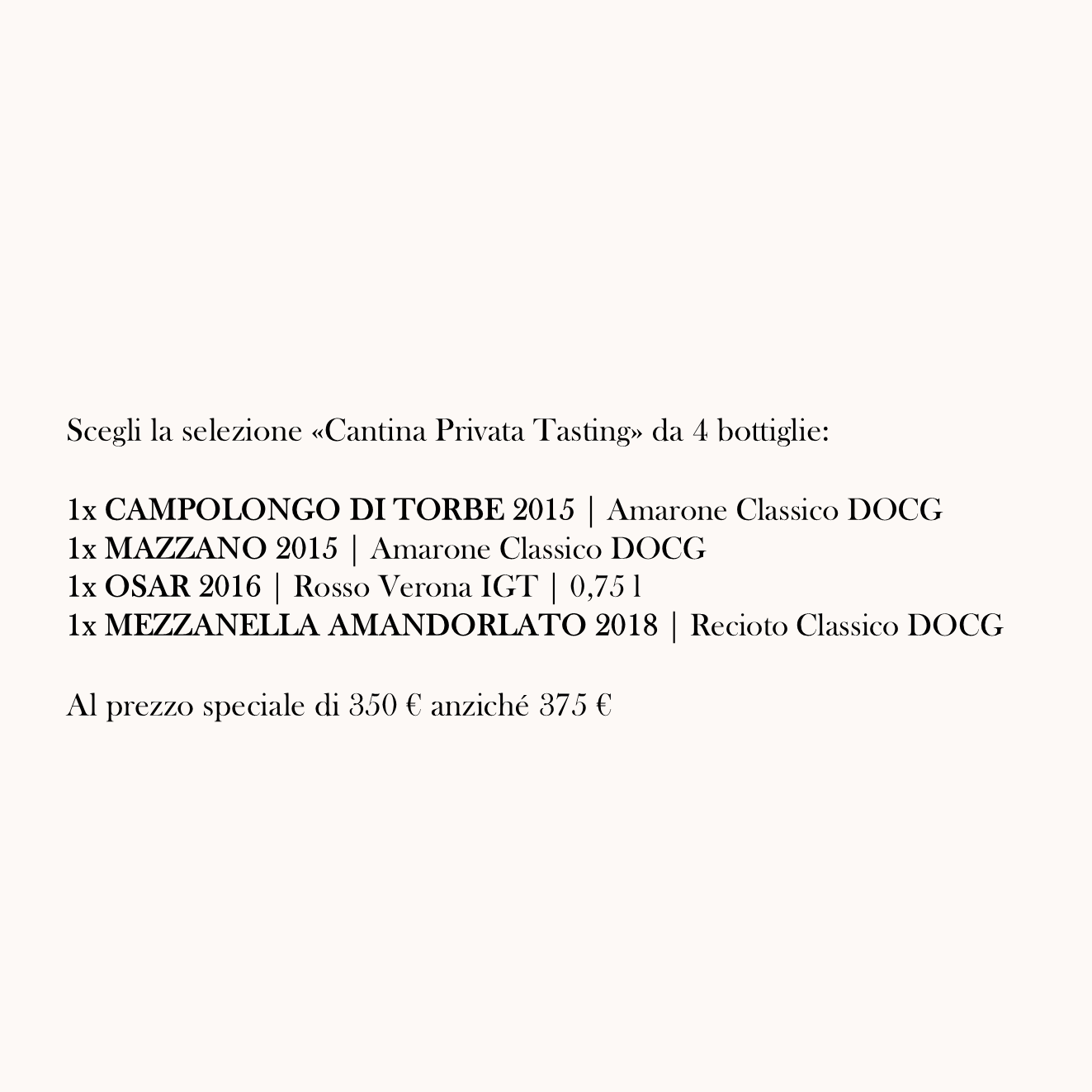 Scegli la selezione «Cantina Privata Tasting» da 4 bottiglie:

1x CAMPOLONGO DI TORBE 2015 | Amarone Classico DOCG
1x MAZZANO 2015 | Amarone Classico DOCG
1x OSAR 2016 | Rosso Verona IGT | 0,75 l
1x MEZZANELLA AMANDORLATO 2018 | Recioto Classico DOCG

Al prezzo speciale di 350 € anziché 375 €